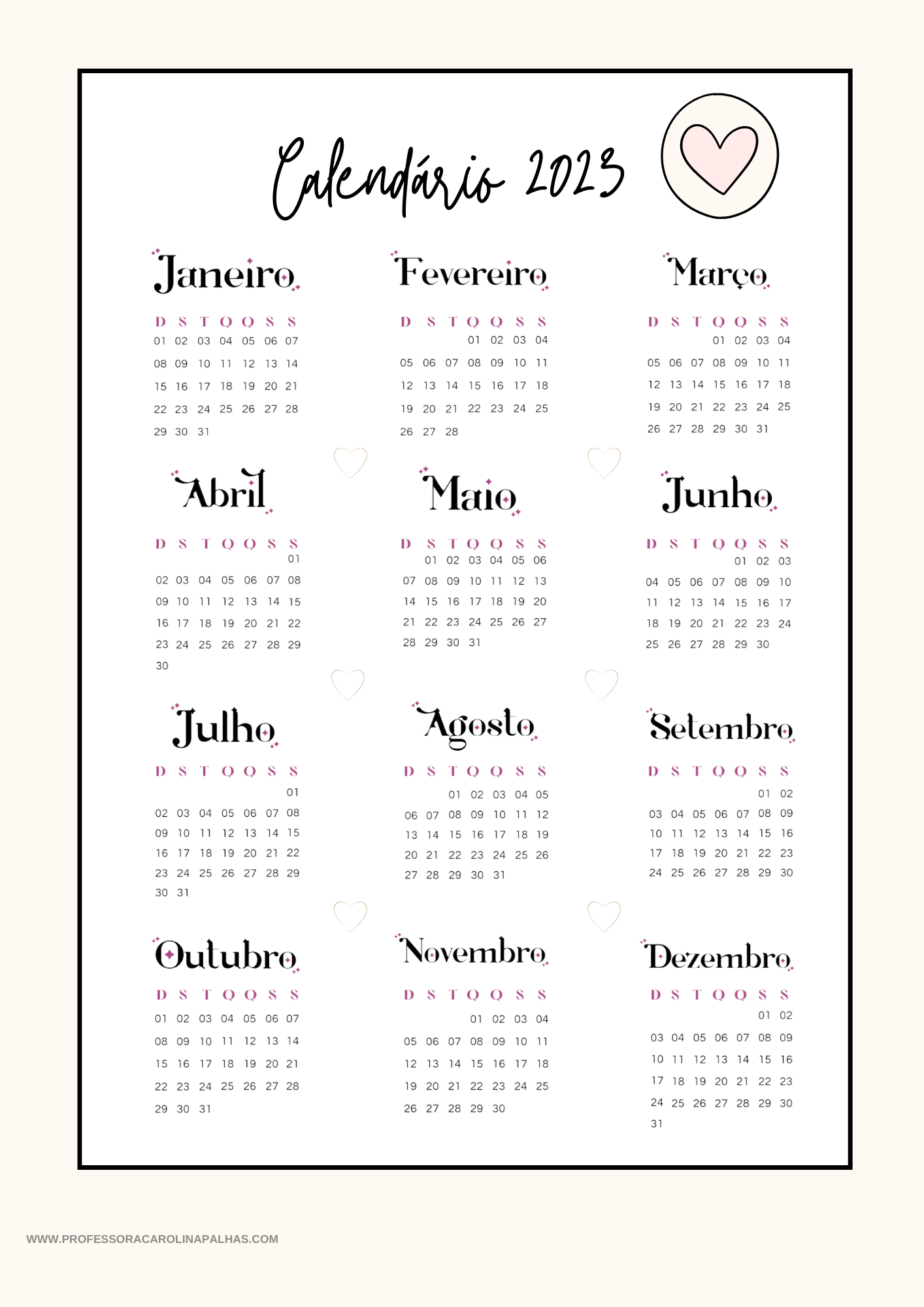 Calendário 2023

Janeiro

| D | S | T | Q | Q | S | S |
|---|---|---|---|---|---|---|
| 01 | 02 | 03 | 04 | 05 | 06 | 07 |
| 08 | 09 | 10 | 11 | 12 | 13 | 14 |
| 15 | 16 | 17 | 18 | 19 | 20 | 21 |
| 22 | 23 | 24 | 25 | 26 | 27 | 28 |
| 29 | 30 | 31 | | | | |

Fevereiro

| D | S | T | Q | Q | S | S |
|---|---|---|---|---|---|---|
| | | | 01 | 02 | 03 | 04 |
| 05 | 06 | 07 | 08 | 09 | 10 | 11 |
| 12 | 13 | 14 | 15 | 16 | 17 | 18 |
| 19 | 20 | 21 | 22 | 23 | 24 | 25 |
| 26 | 27 | 28 | | | | |

Março

| D | S | T | Q | Q | S | S |
|---|---|---|---|---|---|---|
| | | | 01 | 02 | 03 | 04 |
| 05 | 06 | 07 | 08 | 09 | 10 | 11 |
| 12 | 13 | 14 | 15 | 16 | 17 | 18 |
| 19 | 20 | 21 | 22 | 23 | 24 | 25 |
| 26 | 27 | 28 | 29 | 30 | 31 | |

Abril

| D | S | T | Q | Q | S | S |
|---|---|---|---|---|---|---|
| | | | | | | 01 |
| 02 | 03 | 04 | 05 | 06 | 07 | 08 |
| 09 | 10 | 11 | 12 | 13 | 14 | 15 |
| 16 | 17 | 18 | 19 | 20 | 21 | 22 |
| 23 | 24 | 25 | 26 | 27 | 28 | 29 |
| 30 | | | | | | |

Maio

| D | S | T | Q | Q | S | S |
|---|---|---|---|---|---|---|
| | 01 | 02 | 03 | 04 | 05 | 06 |
| 07 | 08 | 09 | 10 | 11 | 12 | 13 |
| 14 | 15 | 16 | 17 | 18 | 19 | 20 |
| 21 | 22 | 23 | 24 | 25 | 26 | 27 |
| 28 | 29 | 30 | 31 | | | |

Junho

| D | S | T | Q | Q | S | S |
|---|---|---|---|---|---|---|
| | | | | 01 | 02 | 03 |
| 04 | 05 | 06 | 07 | 08 | 09 | 10 |
| 11 | 12 | 13 | 14 | 15 | 16 | 17 |
| 18 | 19 | 20 | 21 | 22 | 23 | 24 |
| 25 | 26 | 27 | 28 | 29 | 30 | |

Julho

| D | S | T | Q | Q | S | S |
|---|---|---|---|---|---|---|
| | | | | | | 01 |
| 02 | 03 | 04 | 05 | 06 | 07 | 08 |
| 09 | 10 | 11 | 12 | 13 | 14 | 15 |
| 16 | 17 | 18 | 19 | 20 | 21 | 22 |
| 23 | 24 | 25 | 26 | 27 | 28 | 29 |
| 30 | 31 | | | | | |

Agosto

| D | S | T | Q | Q | S | S |
|---|---|---|---|---|---|---|
| | | 01 | 02 | 03 | 04 | 05 |
| 06 | 07 | 08 | 09 | 10 | 11 | 12 |
| 13 | 14 | 15 | 16 | 17 | 18 | 19 |
| 20 | 21 | 22 | 23 | 24 | 25 | 26 |
| 27 | 28 | 29 | 30 | 31 | | |

Setembro

| D | S | T | Q | Q | S | S |
|---|---|---|---|---|---|---|
| | | | | | 01 | 02 |
| 03 | 04 | 05 | 06 | 07 | 08 | 09 |
| 10 | 11 | 12 | 13 | 14 | 15 | 16 |
| 17 | 18 | 19 | 20 | 21 | 22 | 23 |
| 24 | 25 | 26 | 27 | 28 | 29 | 30 |

Outubro

| D | S | T | Q | Q | S | S |
|---|---|---|---|---|---|---|
| 01 | 02 | 03 | 04 | 05 | 06 | 07 |
| 08 | 09 | 10 | 11 | 12 | 13 | 14 |
| 15 | 16 | 17 | 18 | 19 | 20 | 21 |
| 22 | 23 | 24 | 25 | 26 | 27 | 28 |
| 29 | 30 | 31 | | | | |

Novembro

| D | S | T | Q | Q | S | S |
|---|---|---|---|---|---|---|
| | | | 01 | 02 | 03 | 04 |
| 05 | 06 | 07 | 08 | 09 | 10 | 11 |
| 12 | 13 | 14 | 15 | 16 | 17 | 18 |
| 19 | 20 | 21 | 22 | 23 | 24 | 25 |
| 26 | 27 | 28 | 29 | 30 | | |

Dezembro

| D | S | T | Q | Q | S | S |
|---|---|---|---|---|---|---|
| | | | | | 01 | 02 |
| 03 | 04 | 05 | 06 | 07 | 08 | 09 |
| 10 | 11 | 12 | 13 | 14 | 15 | 16 |
| 17 | 18 | 19 | 20 | 21 | 22 | 23 |
| 24 | 25 | 26 | 27 | 28 | 29 | 30 |
| 31 | | | | | | |

WWW.PROFESSORACAROLINAPALHAS.COM